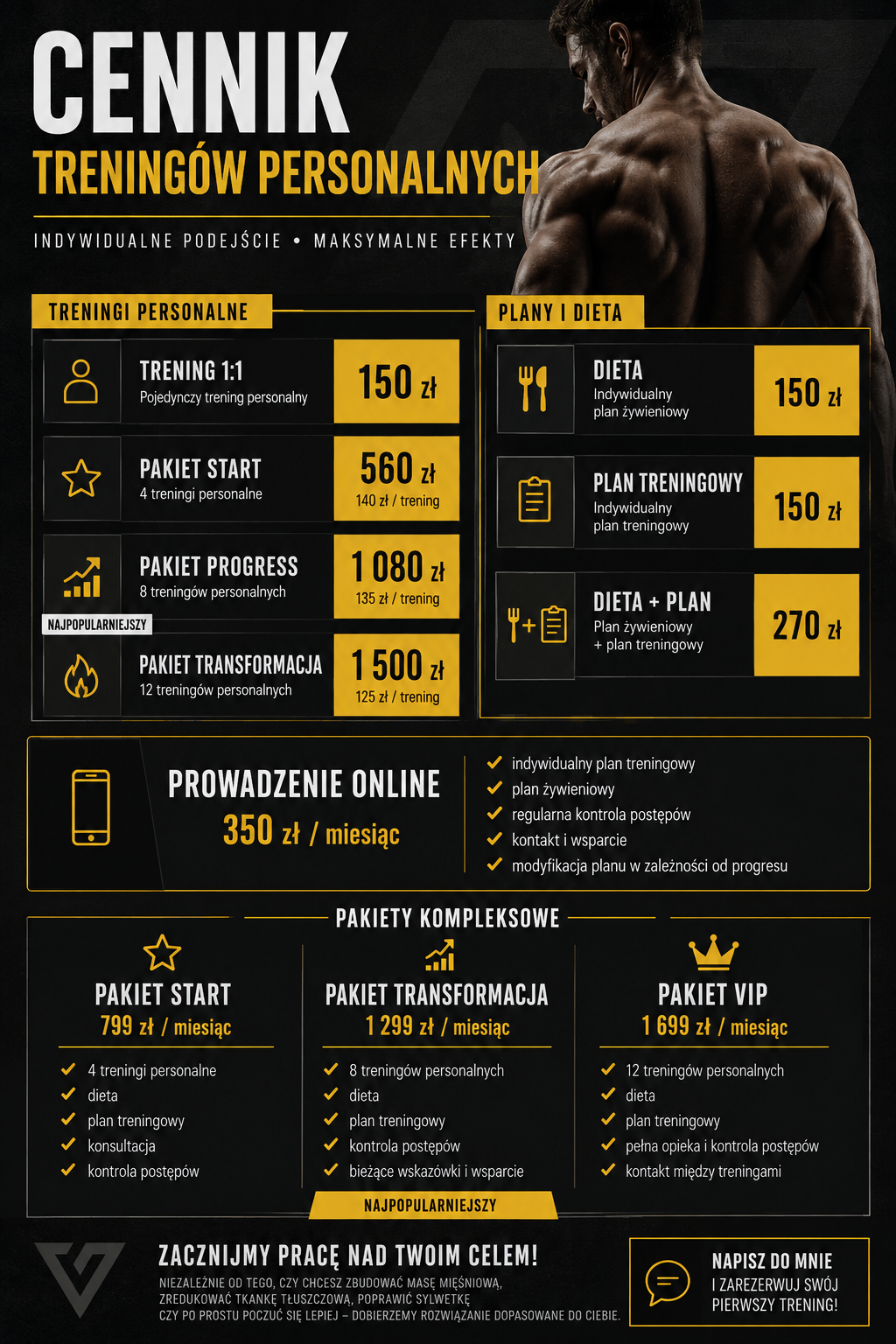 CENNIK
TRENINGÓW PERSONALNYCH

INDYWIDUALNE PODEJŚCIE • MAKSYMALNE EFEKTY

TRENINGI PERSONALNE

TRENING 1:1
Pojedynczy trening personalny
150 zł

PAKIET START
4 treningi personalne
560 zł
140 zł / trening

PAKIET PROGRESS
8 treningów personalnych
1 080 zł
135 zł / trening
NAJPOPULARNIEJSZY

PAKIET TRANSFORMACJA
12 treningów personalnych
1 500 zł
125 zł / trening

PLANY I DIETA

DIETA
Indywidualny plan żywieniowy
150 zł

PLAN TRENINGOWY
Indywidualny plan treningowy
150 zł

DIETA + PLAN
Plan żywieniowy + plan treningowy
270 zł

PROWADZENIE ONLINE
350 zł / miesiąc

indywidualny plan treningowy
plan żywieniowy
regularna kontrola postępów
kontakt i wsparcie
modyfikacja planu w zależności od progresu

PAKIETY KOMPLEKSOWE

PAKIET START
799 zł / miesiąc
4 treningi personalne
dieta
plan treningowy
konsultacja
kontrola postępów

PAKIET TRANSFORMACJA
1 299 zł / miesiąc
8 treningów personalnych
dieta
plan treningowy
kontrola postępów
bieżące wskazówki i wsparcie
NAJPOPULARNIEJSZY

PAKIET VIP
1 699 zł / miesiąc
12 treningów personalnych
dieta
plan treningowy
pełna opieka i kontrola postępów
kontakt między treningami

ZACZNIJMY PRACĘ NAD TWOIM CELEM!
NIEZALEŻNIE OD TEGO, CZY CHCESZ ZBUDOWAĆ MASĘ MIĘŚNIOWĄ, ZREDUKOWAĆ TKANKĘ TŁUSZCZOWĄ, POPRAWIĆ SYLWETKĘ CZY PO PROSTU POCZUĆ SIĘ LEPIEJ – DOBIERZEMY ROZWIĄZANIE DOPASOWANE DO CIEBIE.

NAPISZ DO MNIE
I ZAREZERWUJ SWÓJ PIERWSZY TRENING!